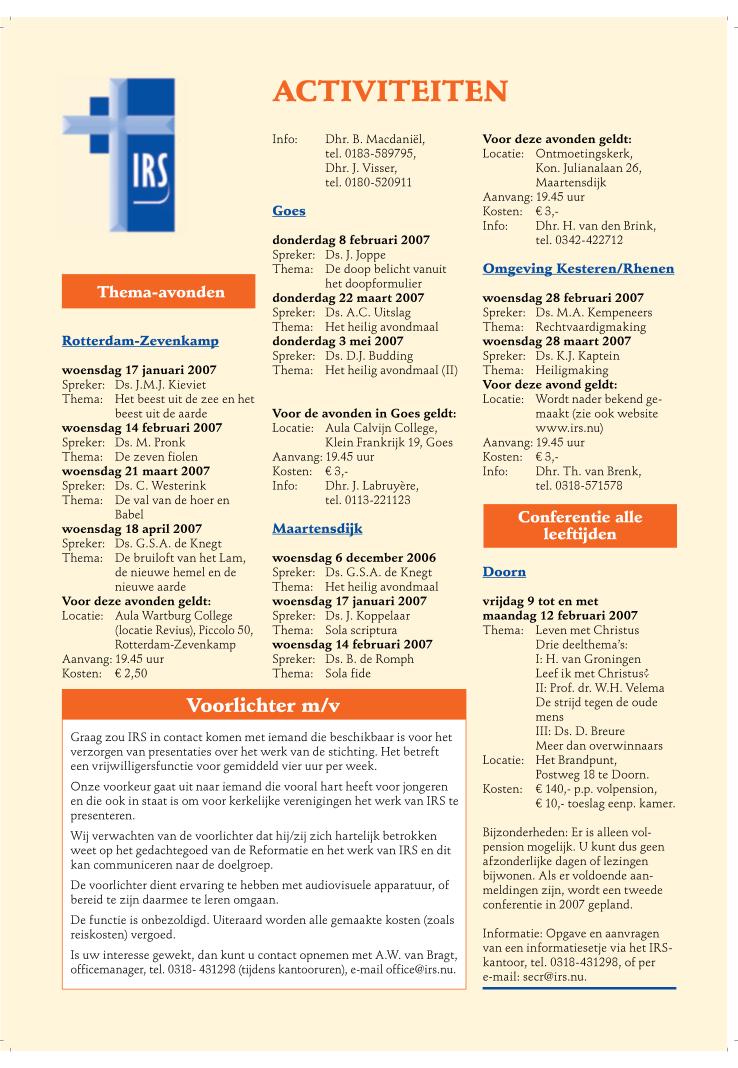 IRS

ACTIVITEITEN

Thema-avonden

Rotterdam-Zevenkamp

woensdag 17 januari 2007
Spreker: Ds. J.M.J. Kieviet
Thema: Het beest uit de zee en het beest uit de aarde
woensdag 14 februari 2007
Spreker: Ds. M. Pronk
Thema: De zeven fiolen
woensdag 21 maart 2007
Spreker: Ds. C. Westerink
Thema: De val van de hoer en Babel
woensdag 18 april 2007
Spreker: Ds. G.S.A. de Knegt
Thema: De bruiloft van het Lam, de nieuwe hemel en de nieuwe aarde
Voor deze avonden geldt:
Locatie: Aula Wartburg College (locatie Revius), Piccolo 50, Rotterdam-Zevenkamp
Aanvang: 19.45 uur
Kosten: € 2,50

Info: Dhr. B. Macdaniël, tel. 0183-589795, Dhr. J. Visser, tel. 0180-520911

Goes

donderdag 8 februari 2007
Spreker: Ds. J. Joppe
Thema: De doop belicht vanuit het doopformulier
donderdag 22 maart 2007
Spreker: Ds. A.C. Uitslag
Thema: Het heilig avondmaal
donderdag 3 mei 2007
Spreker: Ds. D.J. Budding
Thema: Het heilig avondmaal (II)

Voor de avonden in Goes geldt:
Locatie: Aula Calvijn College, Klein Frankrijk 19, Goes
Aanvang: 19.45 uur
Kosten: € 3,-
Info: Dhr. J. Labruyère, tel. 0113-221123

Maartensdijk

woensdag 6 december 2006
Spreker: Ds. G.S.A. de Knegt
Thema: Het heilig avondmaal
woensdag 17 januari 2007
Spreker: Ds. J. Koppelaar
Thema: Sola scriptura
woensdag 14 februari 2007
Spreker: Ds. B. de Romph
Thema: Sola fide

Voor deze avonden geldt:
Locatie: Ontmoetingskerk, Kon. Julianalaan 26, Maartensdijk
Aanvang: 19.45 uur
Kosten: € 3,-
Info: Dhr. H. van den Brink, tel. 0342-422712

Omgeving Kesteren/Rhenen

woensdag 28 februari 2007
Spreker: Ds. M.A. Kempeneers
Thema: Rechtvaardigmaking
woensdag 28 maart 2007
Spreker: Ds. K.J. Kaptein
Thema: Heiligmaking
Voor deze avond geldt:
Locatie: Wordt nader bekend gemaakt (zie ook website www.irs.nu)
Aanvang: 19.45 uur
Kosten: € 3,-
Info: Dhr. Th. van Brenk, tel. 0318-571578

Conferentie alle leeftijden

Doorn

vrijdag 9 tot en met maandag 12 februari 2007
Thema: Leven met Christus
Drie deelthema's:
I: H. van Groningen
Leef ik met Christus?
II: Prof. dr. W.H. Velema
De strijd tegen de oude mens
III: Ds. D. Breure
Meer dan overwinnaars
Locatie: Het Brandpunt, Postweg 18 te Doorn.
Kosten: € 140,- p.p. volpension, € 10,- toeslag eenp. kamer.

Bijzonderheden: Er is alleen volpension mogelijk. U kunt dus geen afzonderlijke dagen of lezingen bijwonen. Als er voldoende aanmeldingen zijn, wordt een tweede conferentie in 2007 gepland.

Informatie: Opgave en aanvragen van een informatiesetje via het IRS-kantoor, tel. 0318-431298, of per e-mail: secr@irs.nu.

Voorlichter m/v

Graag zou IRS in contact komen met iemand die beschikbaar is voor het verzorgen van presentaties over het werk van de stichting. Het betreft een vrijwilligersfunctie voor gemiddeld vier uur per week.

Onze voorkeur gaat uit naar iemand die vooral hart heeft voor jongeren en die ook in staat is om voor kerkelijke verenigingen het werk van IRS te presenteren.

Wij verwachten van de voorlichter dat hij/zij zich hartelijk betrokken weet op het gedachtegoed van de Reformatie en het werk van IRS en dit kan communiceren naar de doelgroep.

De voorlichter dient ervaring te hebben met audiovisuele apparatuur, of bereid te zijn daarmee te leren omgaan.

De functie is onbezoldigd. Uiteraard worden alle gemaakte kosten (zoals reiskosten) vergoed.

Is uw interesse gewekt, dan kunt u contact opnemen met A.W. van Bragt, officemanager, tel. 0318- 431298 (tijdens kantooruren), e-mail office@irs.nu.